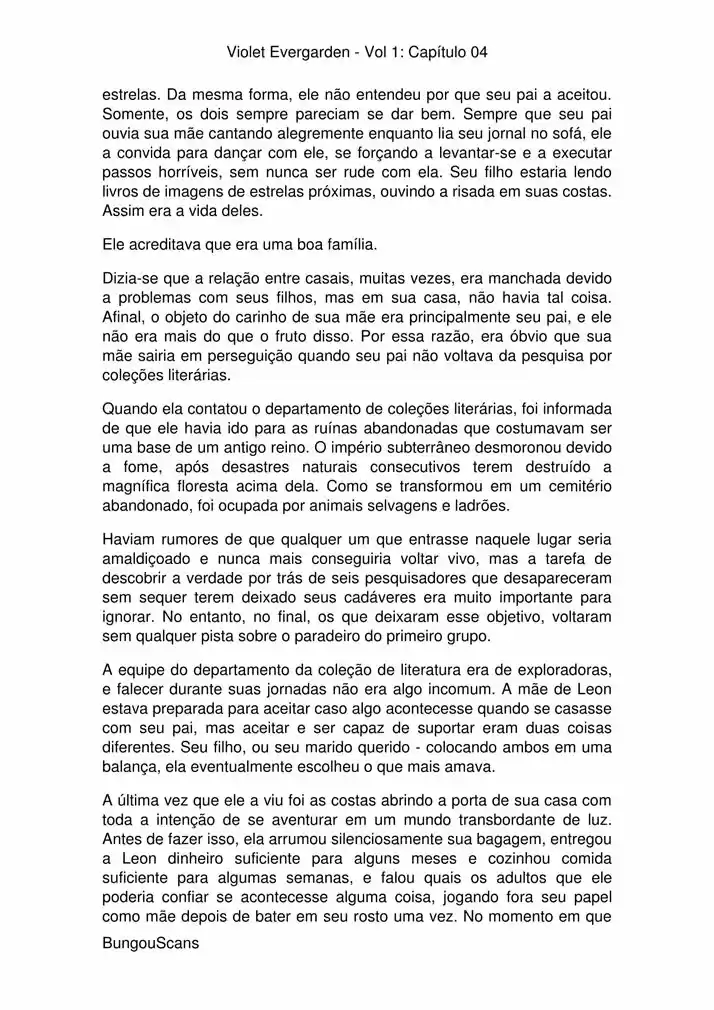 Violet Evergarden - Vol 1: Capítulo 04

estrelas. Da mesma forma, ele não entendeu por que seu pai a aceitou. Somente, os dois sempre pareciam se dar bem. Sempre que seu pai ouvia sua mãe cantando alegremente enquanto lia seu jornal no sofá, ele a convida para dançar com ele, se forçando a levantar-se e a executar passos horríveis, sem nunca ser rude com ela. Seu filho estaria lendo livros de imagens de estrelas próximas, ouvindo a risada em suas costas. Assim era a vida deles.

Ele acreditava que era uma boa família.

Dizia-se que a relação entre casais, muitas vezes, era manchada devido a problemas com seus filhos, mas em sua casa, não havia tal coisa. Afinal, o objeto do carinho de sua mãe era principalmente seu pai, e ele não era mais do que o fruto disso. Por essa razão, era óbvio que sua mãe sairia em perseguição quando seu pai não voltava da pesquisa por coleções literárias.

Quando ela contatou o departamento de coleções literárias, foi informada de que ele havia ido para as ruínas abandonadas que costumavam ser uma base de um antigo reino. O império subterrâneo desmoronou devido a fome, após desastres naturais consecutivos terem destruído a magnífica floresta acima dela. Como se transformou em um cemitério abandonado, foi ocupada por animais selvagens e ladrões.

Haviam rumores de que qualquer um que entrasse naquele lugar seria amaldiçoado e nunca mais conseguiria voltar vivo, mas a tarefa de descobrir a verdade por trás de seis pesquisadores que desapareceram sem sequer terem deixado seus cadáveres era muito importante para ignorar. No entanto, no final, os que deixaram esse objetivo, voltaram sem qualquer pista sobre o paradeiro do primeiro grupo.

A equipe do departamento da coleção de literatura era de exploradoras, e falecer durante suas jornadas não era algo incomum. A mãe de Leon estava preparada para aceitar caso algo acontecesse quando se casasse com seu pai, mas aceitar e ser capaz de suportar eram duas coisas diferentes. Seu filho, ou seu marido querido - colocando ambos em uma balança, ela eventualmente escolheu o que mais amava.

A última vez que ele a viu foi as costas abrindo a porta de sua casa com toda a intenção de se aventurar em um mundo transbordante de luz. Antes de fazer isso, ela arrumou silenciosamente sua bagagem, entregou a Leon dinheiro suficiente para alguns meses e cozinhou comida suficiente para algumas semanas, e falou quais os adultos que ele poderia confiar se acontecesse alguma coisa, jogando fora seu papel como mãe depois de bater em seu rosto uma vez. No momento em que

BungouScans